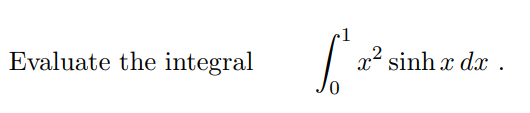 Evaluate the integral $\int_0^1 x^2 \sinh x \, dx$ .